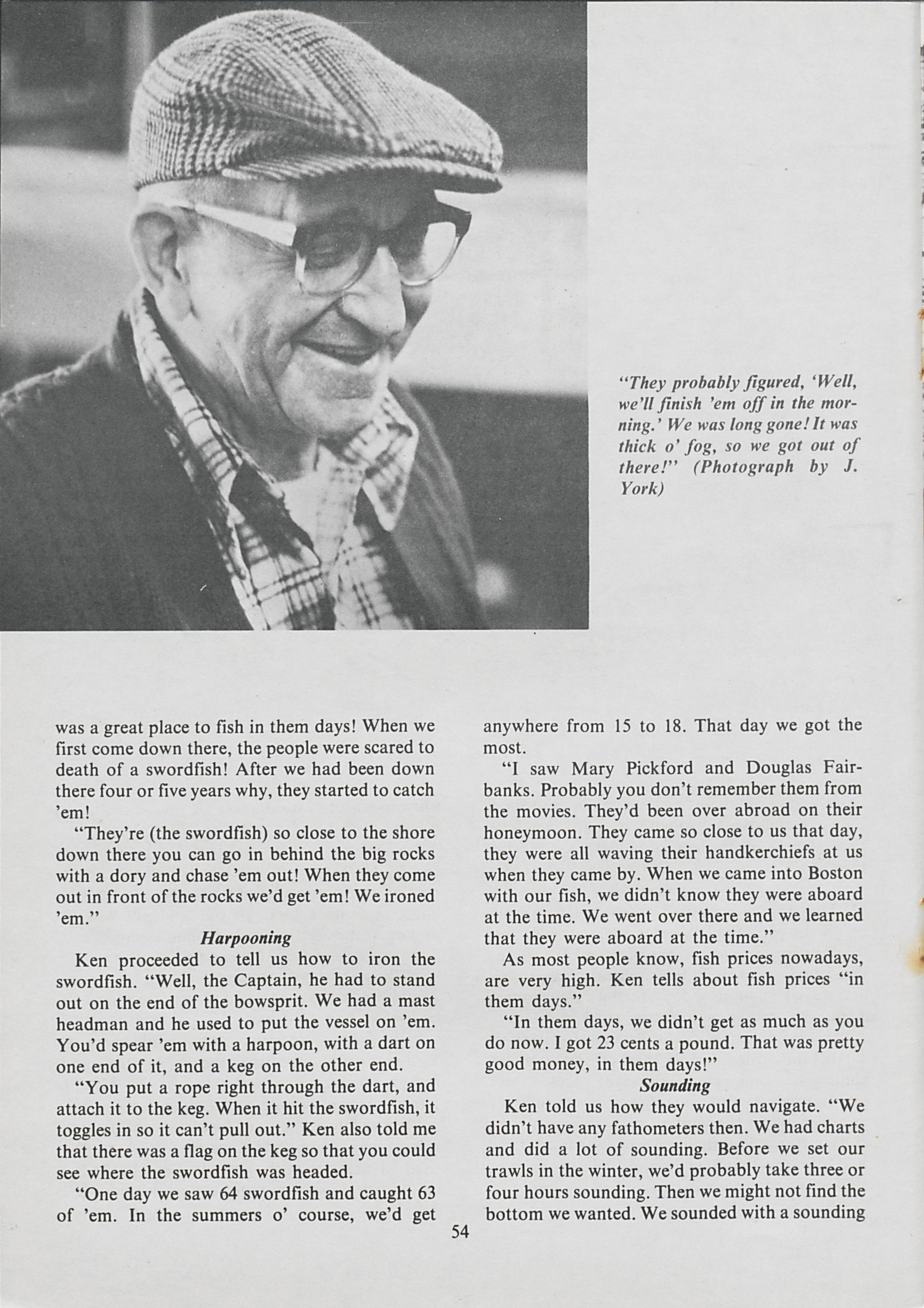 "They probably figured, 'Well, we'll finish 'em off in the morning.' We was long gone! It was thick o' fog, so we got out of there!" (Photograph by J. York)

was a great place to fish in them days! When we first come down there, the people were scared to death of a swordfish! After we had been down there four or five years why, they started to catch 'em!

"They're (the swordfish) so close to the shore down there you can go in behind the big rocks with a dory and chase 'em out! When they come out in front of the rocks we'd get 'em! We ironed 'em."

Harpooning

Ken proceeded to tell us how to iron the swordfish. "Well, the Captain, he had to stand out on the end of the bowsprit. We had a mast headman and he used to put the vessel on 'em. You'd spear 'em with a harpoon, with a dart on one end of it, and a keg on the other end.

"You put a rope right through the dart, and attach it to the keg. When it hit the swordfish, it toggles in so it can't pull out." Ken also told me that there was a flag on the keg so that you could see where the swordfish was headed.

"One day we saw 64 swordfish and caught 63 of 'em. In the summers o' course, we'd get anywhere from 15 to 18. That day we got the most.

"I saw Mary Pickford and Douglas Fairbanks. Probably you don't remember them from the movies. They'd been over abroad on their honeymoon. They came so close to us that day, they were all waving their handkerchiefs at us when they came by. When we came into Boston with our fish, we didn't know they were aboard at the time. We went over there and we learned that they were aboard at the time."

As most people know, fish prices nowadays, are very high. Ken tells about fish prices "in them days."

"In them days, we didn't get as much as you do now. I got 23 cents a pound. That was pretty good money, in them days!"

Sounding

Ken told us how they would navigate. "We didn't have any fathometers then. We had charts and did a lot of sounding. Before we set our trawls in the winter, we'd probably take three or four hours sounding. Then we might not find the bottom we wanted. We sounded with a sounding

54